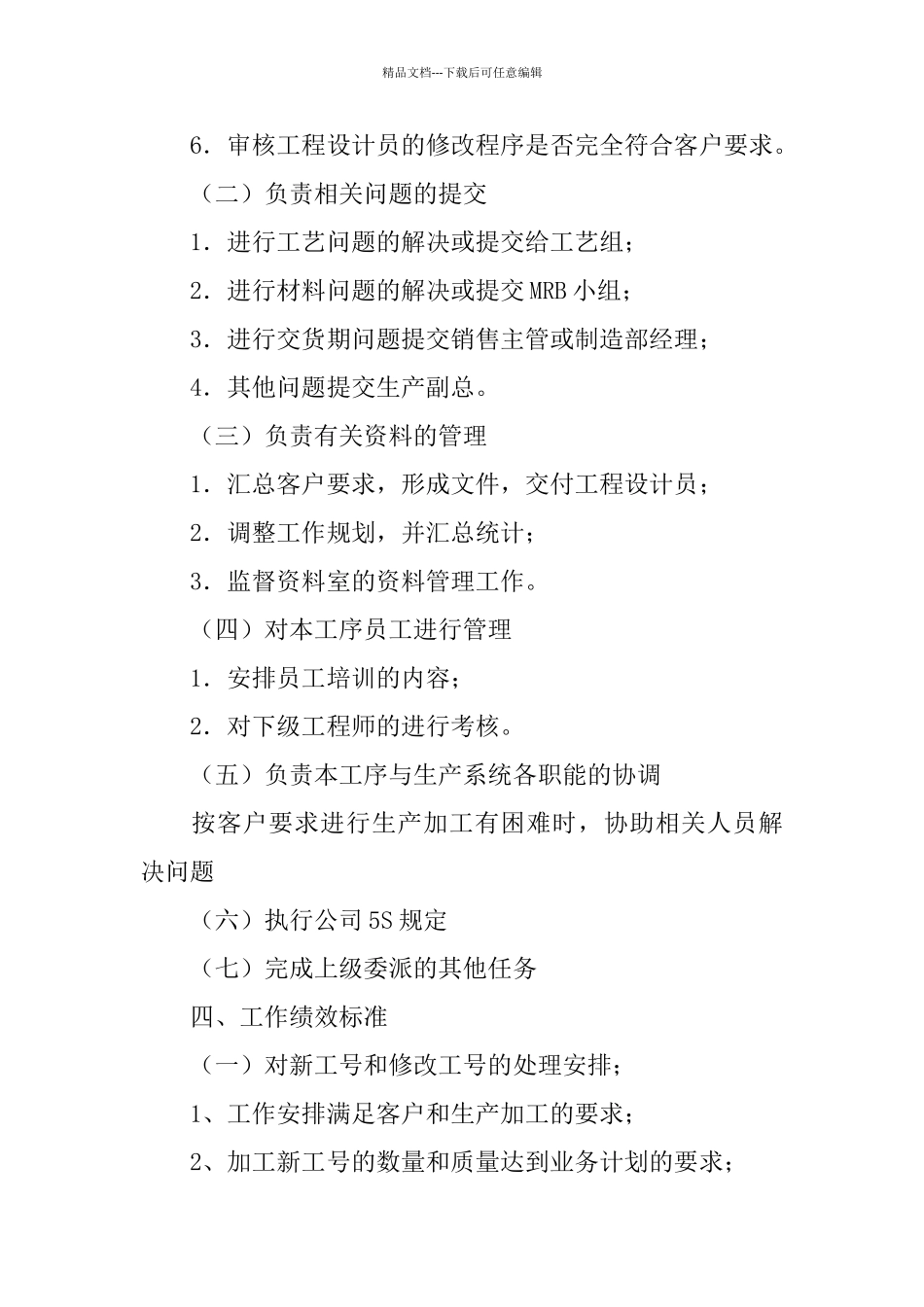 精品文档---下载后可任意编辑

6．审核工程设计员的修改程序是否完全符合客户要求。

（二）负责相关问题的提交

1．进行工艺问题的解决或提交给工艺组；

2．进行材料问题的解决或提交 MRB 小组；

3．进行交货期问题提交销售主管或制造部经理；

4．其他问题提交生产副总。

（三）负责有关资料的管理

1．汇总客户要求，形成文件，交付工程设计员；

2．调整工作规划，并汇总统计；

3．监督资料室的资料管理工作。

（四）对本工序员工进行管理

1．安排员工培训的内容；

2．对下级工程师的进行考核。

（五）负责本工序与生产系统各职能的协调

按客户要求进行生产加工有困难时，协助相关人员解决问题

（六）执行公司 5S 规定

（七）完成上级委派的其他任务

四、工作绩效标准

（一）对新工号和修改工号的处理安排；

1、工作安排满足客户和生产加工的要求；

2、加工新工号的数量和质量达到业务计划的要求；